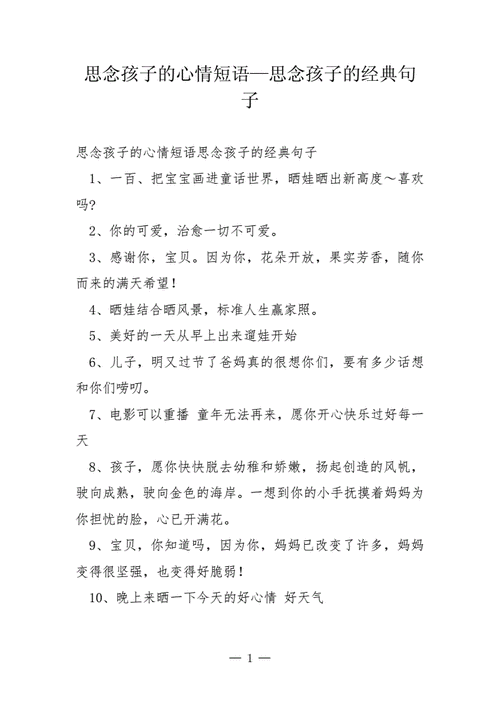 思念孩子的心情短语—思念孩子的经典句子

思念孩子的心情短语思念孩子的经典句子

1、一百、把宝宝画进童话世界，晒娃晒出新高度～喜欢吗?

2、你的可爱，治愈一切不可爱。

3、感谢你，宝贝。因为你，花朵开放，果实芳香，随你而来的满天希望！

4、晒娃结合晒风景，标准人生赢家照。

5、美好的一天从早上出来遛娃开始

6、儿子，明又过节了爸妈真的很想你们，要有多少话想和你们唠叨。

7、电影可以重播 童年无法再来，愿你开心快乐过好每一天

8、孩子，愿你快快脱去幼稚和娇嫩，扬起创造的风帆，驶向成熟，驶向金色的海岸。一想到你的小手抚摸着妈妈为你担忧的脸，心已开满花。

9、宝贝，你知道吗，因为你，妈妈已改变了许多，妈妈变得很坚强，也变得好脆弱！

10、晚上来晒一下今天的好心情 好天气

— 1 —